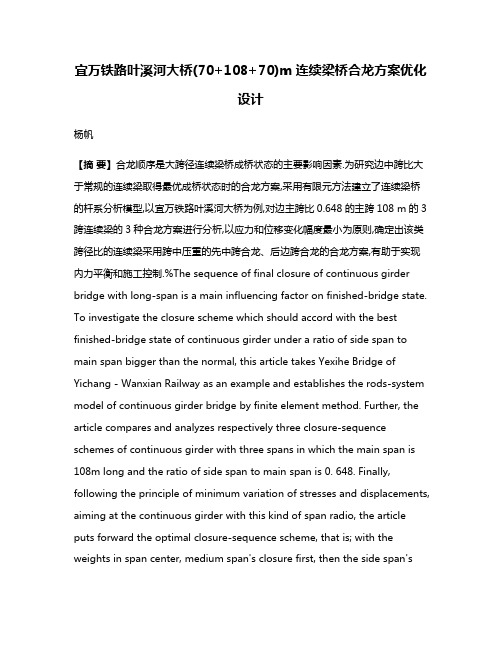 宜万铁路叶溪河大桥(70+108+70)m 连续梁桥合龙方案优化设计

杨帆

【摘 要】合龙顺序是大跨径连续梁桥成桥状态的主要影响因素.为研究边中跨比大于常规的连续梁取得最优成桥状态时的合龙方案,采用有限元方法建立了连续梁桥的杆系分析模型,以宜万铁路叶溪河大桥为例,对边主跨比 0.648 的主跨 108 m 的 3 跨连续梁的 3 种合龙方案进行分析,以应力和位移变化幅度最小为原则,确定出该类跨径比的连续梁采用跨中压重的先中跨合龙、后边跨合龙的合龙方案,有助于实现内力平衡和施工控制.%The sequence of final closure of continuous girder bridge with long-span is a main influencing factor on finished-bridge state. To investigate the closure scheme which should accord with the best finished-bridge state of continuous girder under a ratio of side span to main span bigger than the normal, this article takes Yexihe Bridge of Yichang - Wanxian Railway as an example and establishes the rods-system model of continuous girder bridge by finite element method. Further, the article compares and analyzes respectively three closure-sequence schemes of continuous girder with three spans in which the main span is 108m long and the ratio of side span to main span is 0. 648. Finally, following the principle of minimum variation of stresses and displacements, aiming at the continuous girder with this kind of span radio, the article puts forward the optimal closure-sequence scheme, that is; with the weights in span center, medium span's closure first, then the side span's